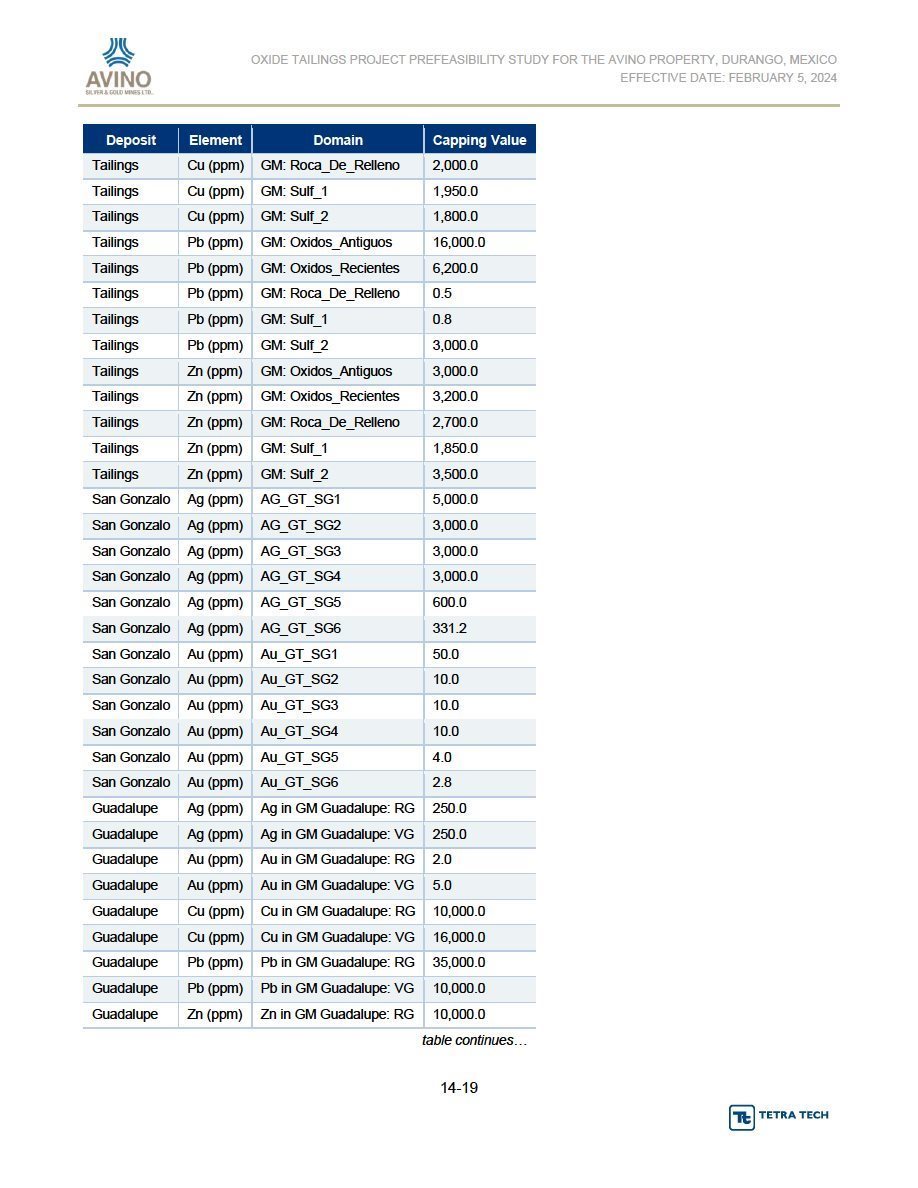 AVINO
SILVER & GOLD MINES LTD.

OXIDE TAILINGS PROJECT PREFEASIBILITY STUDY FOR THE AVINO PROPERTY, DURANGO, MEXICO
EFFECTIVE DATE: FEBRUARY 5, 2024

| Deposit | Element | Domain | Capping Value |
|---|---|---|---|
| Tailings | Cu (ppm) | GM: Roca_De_Relleno | 2,000.0 |
| Tailings | Cu (ppm) | GM: Sulf_1 | 1,950.0 |
| Tailings | Cu (ppm) | GM: Sulf_2 | 1,800.0 |
| Tailings | Pb (ppm) | GM: Oxidos_Antiguos | 16,000.0 |
| Tailings | Pb (ppm) | GM: Oxidos_Recientes | 6,200.0 |
| Tailings | Pb (ppm) | GM: Roca_De_Relleno | 0.5 |
| Tailings | Pb (ppm) | GM: Sulf_1 | 0.8 |
| Tailings | Pb (ppm) | GM: Sulf_2 | 3,000.0 |
| Tailings | Zn (ppm) | GM: Oxidos_Antiguos | 3,000.0 |
| Tailings | Zn (ppm) | GM: Oxidos_Recientes | 3,200.0 |
| Tailings | Zn (ppm) | GM: Roca_De_Relleno | 2,700.0 |
| Tailings | Zn (ppm) | GM: Sulf_1 | 1,850.0 |
| Tailings | Zn (ppm) | GM: Sulf_2 | 3,500.0 |
| San Gonzalo | Ag (ppm) | AG_GT_SG1 | 5,000.0 |
| San Gonzalo | Ag (ppm) | AG_GT_SG2 | 3,000.0 |
| San Gonzalo | Ag (ppm) | AG_GT_SG3 | 3,000.0 |
| San Gonzalo | Ag (ppm) | AG_GT_SG4 | 3,000.0 |
| San Gonzalo | Ag (ppm) | AG_GT_SG5 | 600.0 |
| San Gonzalo | Ag (ppm) | AG_GT_SG6 | 331.2 |
| San Gonzalo | Au (ppm) | Au_GT_SG1 | 50.0 |
| San Gonzalo | Au (ppm) | Au_GT_SG2 | 10.0 |
| San Gonzalo | Au (ppm) | Au_GT_SG3 | 10.0 |
| San Gonzalo | Au (ppm) | Au_GT_SG4 | 10.0 |
| San Gonzalo | Au (ppm) | Au_GT_SG5 | 4.0 |
| San Gonzalo | Au (ppm) | Au_GT_SG6 | 2.8 |
| Guadalupe | Ag (ppm) | Ag in GM Guadalupe: RG | 250.0 |
| Guadalupe | Ag (ppm) | Ag in GM Guadalupe: VG | 250.0 |
| Guadalupe | Au (ppm) | Au in GM Guadalupe: RG | 2.0 |
| Guadalupe | Au (ppm) | Au in GM Guadalupe: VG | 5.0 |
| Guadalupe | Cu (ppm) | Cu in GM Guadalupe: RG | 10,000.0 |
| Guadalupe | Cu (ppm) | Cu in GM Guadalupe: VG | 16,000.0 |
| Guadalupe | Pb (ppm) | Pb in GM Guadalupe: RG | 35,000.0 |
| Guadalupe | Pb (ppm) | Pb in GM Guadalupe: VG | 10,000.0 |
| Guadalupe | Zn (ppm) | Zn in GM Guadalupe: RG | 10,000.0 |

table continues…

14-19

TETRA TECH